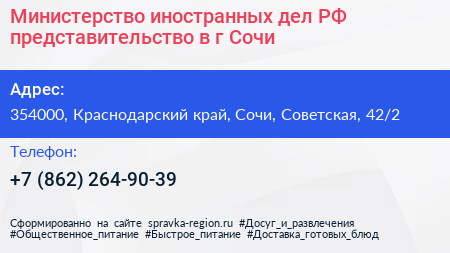 Министерство иностранных дел РФ представительство в г Сочи

Адрес:

354000, Краснодарский край, Сочи, Советская, 42/2

Телефон:

+7 (862) 264-90-39

Сформированно на сайте spravka-region.ru #Досуг_и_развлечения #Общественное_питание #Быстрое_питание #Доставка_готовых_блюд